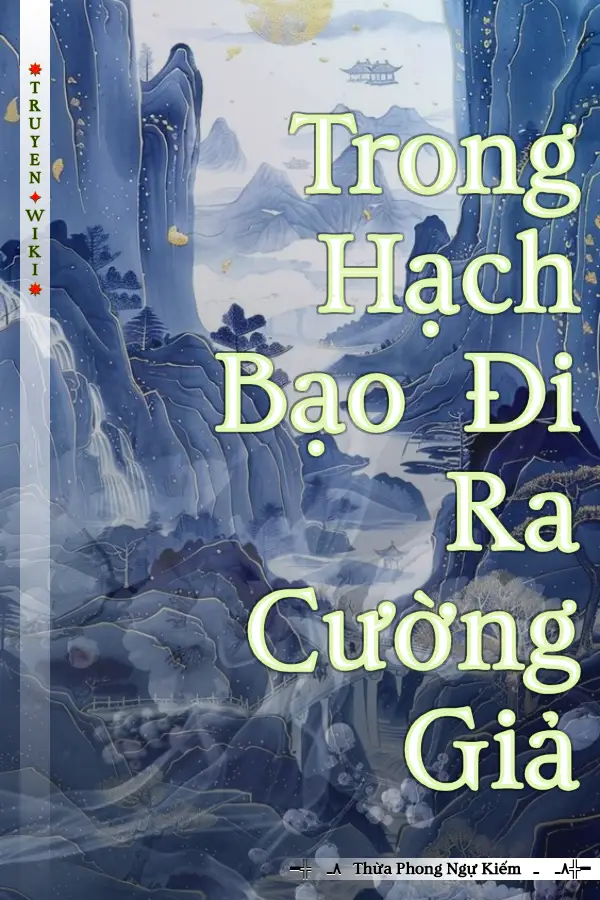 TRUYEN WIKI

Trong Hạch Bạo Đi Ra Cường Giả

Thừa Phong Ngự Kiếm